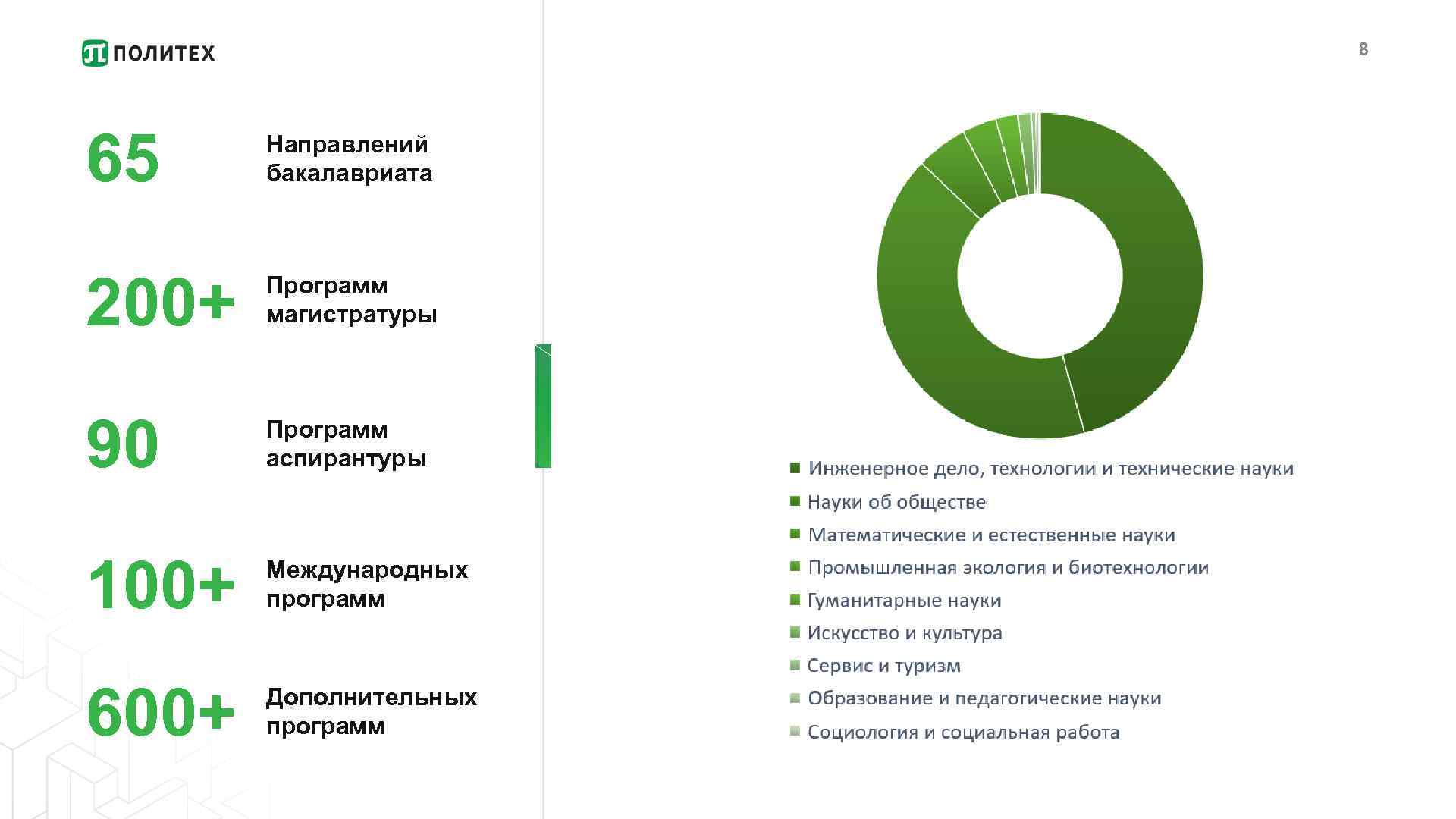 ПОЛИТЕХ

8

65 Направлений бакалавриата

200+ Программ магистратуры

90 Программ аспирантуры

100+ Международных программ

600+ Дополнительных программ

Инженерное дело, технологии и технические науки
Науки об обществе
Математические и естественные науки
Промышленная экология и биотехнологии
Гуманитарные науки
Искусство и культура
Сервис и туризм
Образование и педагогические науки
Социология и социальная работа